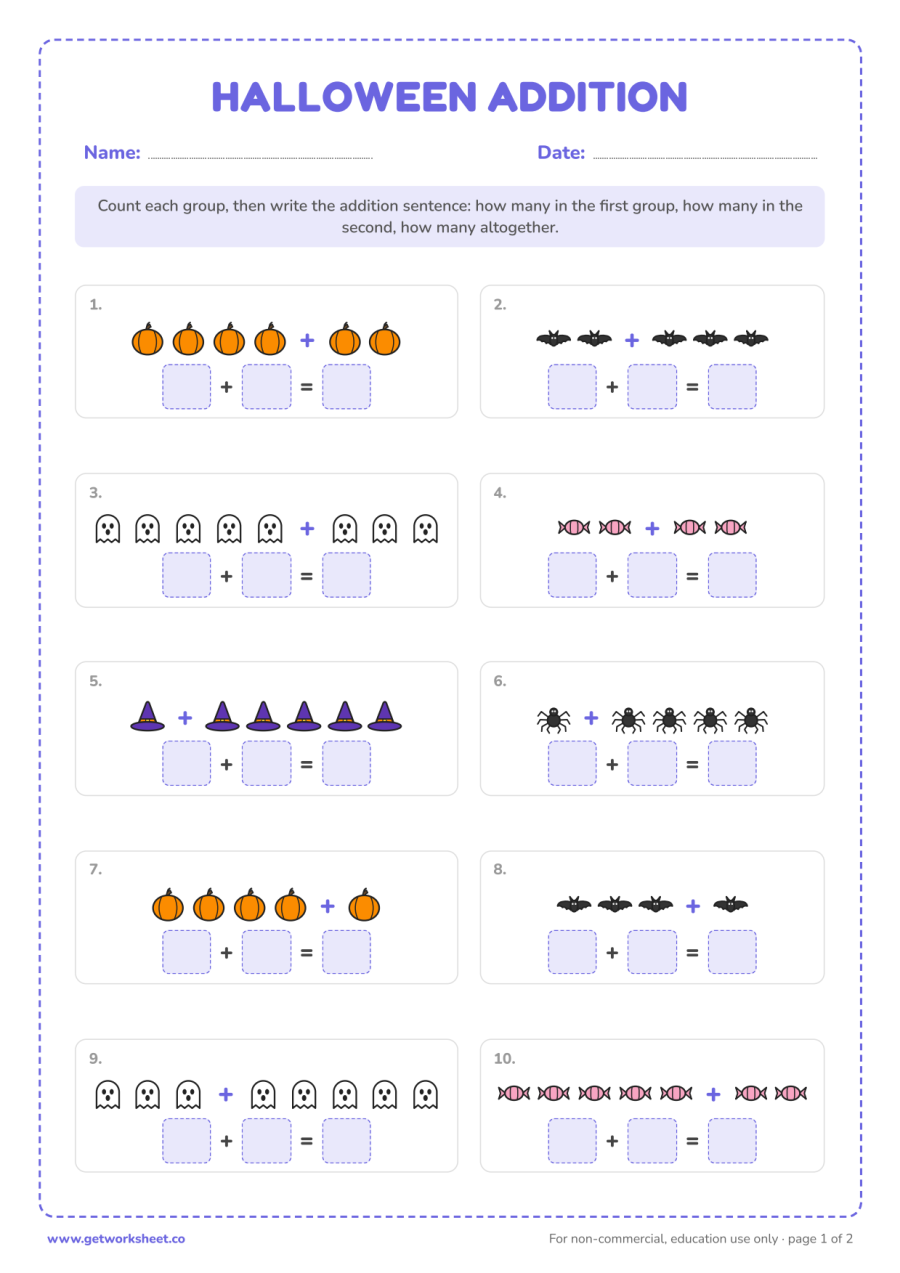 HALLOWEEN ADDITION

Name:

Date:

Count each group, then write the addition sentence: how many in the first group, how many in the second, how many altogether.

1.
+
+ =

2.
+
+ =

3.
+
+ =

4.
+
+ =

5.
+
+ =

6.
+
+ =

7.
+
+ =

8.
+
+ =

9.
+
+ =

10.
+
+ =

www.getworksheet.co

For non-commercial, education use only · page 1 of 2